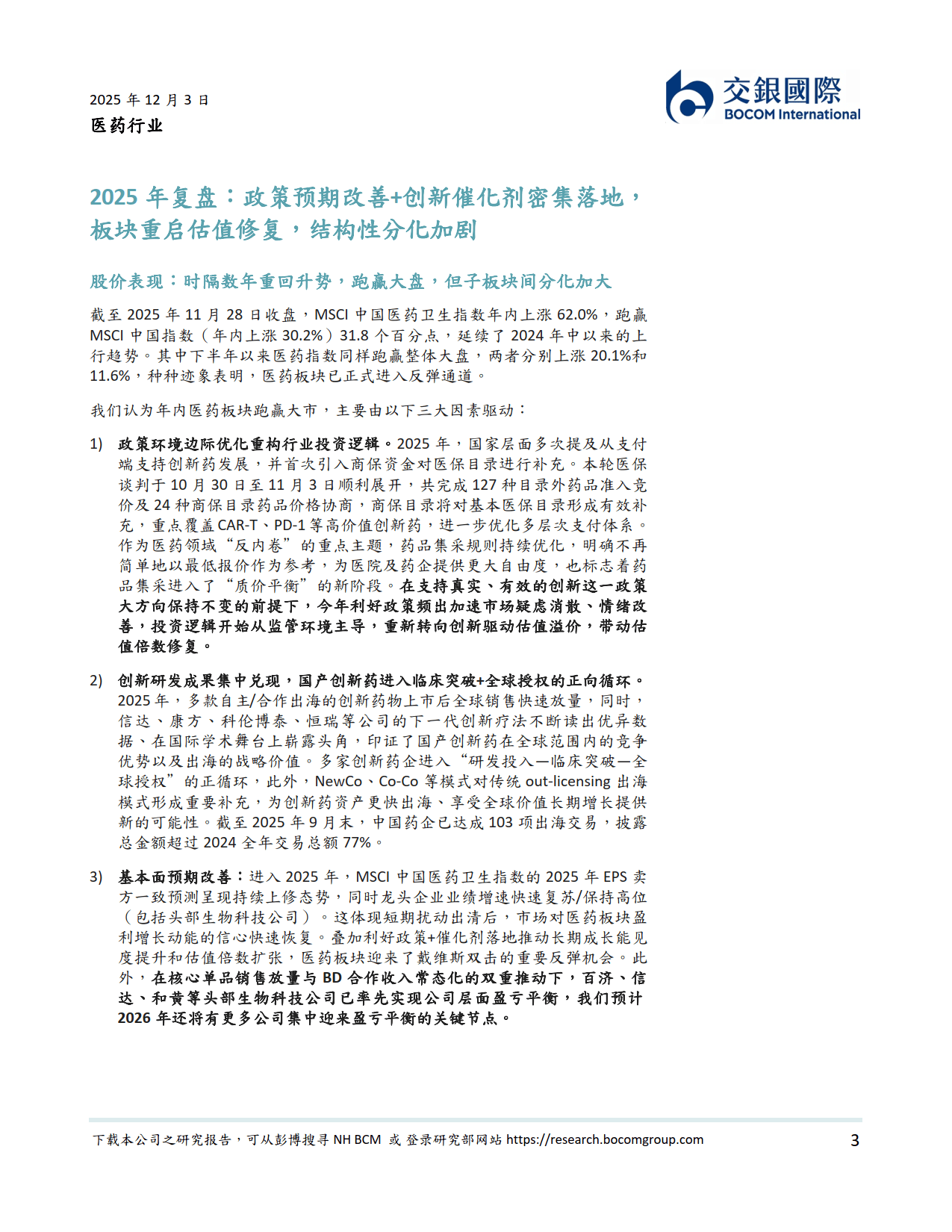 2025 年 12 月 3 日
医药行业

交銀國際
BOCOM International

2025 年复盘：政策预期改善+创新催化剂密集落地，板块重启估值修复，结构性分化加剧

股价表现：时隔数年重回升势，跑赢大盘，但子板块间分化加大

截至 2025 年 11 月 28 日收盘，MSCI 中国医药卫生指数年内上涨 62.0%，跑赢 MSCI 中国指数（年内上涨 30.2%）31.8 个百分点，延续了 2024 年中以来的上行趋势。其中下半年以来医药指数同样跑赢整体大盘，两者分别上涨 20.1%和 11.6%，种种迹象表明，医药板块已正式进入反弹通道。

我们认为年内医药板块跑赢大市，主要由以下三大因素驱动：

1) 政策环境边际优化重构行业投资逻辑。2025 年，国家层面多次提及从支付端支持创新药发展，并首次引入商保资金对医保目录进行补充。本轮医保谈判于 10 月 30 日至 11 月 3 日顺利展开，共完成 127 种目录外药品准入竞价及 24 种商保目录药品价格协商，商保目录将对基本医保目录形成有效补充，重点覆盖 CAR-T、PD-1 等高价值创新药，进一步优化多层次支付体系。作为医药领域“反内卷”的重点主题，药品集采规则持续优化，明确不再简单地以最低报价作为参考，为医院及药企提供更大自由度，也标志着药品集采进入了“质价平衡”的新阶段。在支持真实、有效的创新这一政策大方向保持不变的前提下，今年利好政策频出加速市场疑虑消散、情绪改善，投资逻辑开始从监管环境主导，重新转向创新驱动估值溢价，带动估值倍数修复。

2) 创新研发成果集中兑现，国产创新药进入临床突破+全球授权的正向循环。2025 年，多款自主/合作出海的创新药物上市后全球销售快速放量，同时，信达、康方、科伦博泰、恒瑞等公司的下一代创新疗法不断读出优异数据、在国际学术舞台上崭露头角，印证了国产创新药在全球范围内的竞争优势以及出海的战略价值。多家创新药企进入“研发投入—临床突破—全球授权”的正循环，此外，NewCo、Co-Co 等模式对传统 out-licensing 出海模式形成重要补充，为创新药资产更快出海、享受全球价值长期增长提供新的可能性。截至 2025 年 9 月末，中国药企已达成 103 项出海交易，披露总金额超过 2024 全年交易总额 77%。

3) 基本面预期改善：进入 2025 年，MSCI 中国医药卫生指数的 2025 年 EPS 卖方一致预测呈现持续上修态势，同时龙头企业业绩增速快速复苏/保持高位（包括头部生物科技公司）。这体现短期扰动出清后，市场对医药板块盈利增长动能的信心快速恢复。叠加利好政策+催化剂落地推动长期成长能见度提升和估值倍数扩张，医药板块迎来了戴维斯双击的重要反弹机会。此外，在核心单品销售放量与 BD 合作收入常态化的双重推动下，百济、信达、和黄等头部生物科技公司已率先实现公司层面盈亏平衡，我们预计 2026 年还将有更多公司集中迎来盈亏平衡的关键节点。

下载本公司之研究报告，可从彭博搜寻 NH BCM 或 登录研究部网站 https://research.bocomgroup.com 3